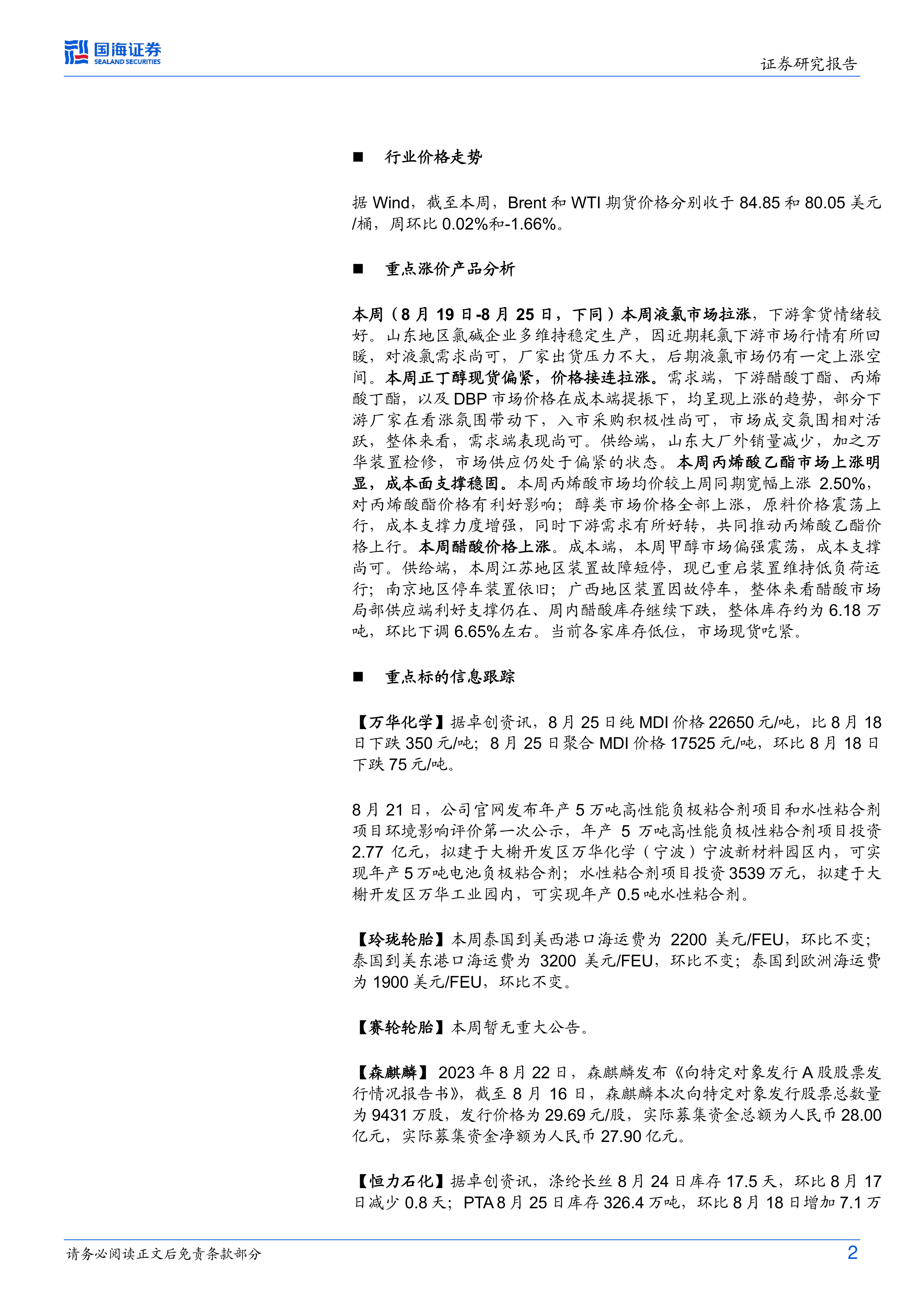 国海证券
SEALAND SECURITIES

证券研究报告

■ 行业价格走势

据Wind，截至本周，Brent和WTI期货价格分别收于84.85和80.05美元/桶，周环比0.02%和-1.66%。

■ 重点涨价产品分析

本周（8月19日-8月25日，下同）本周液氯市场拉涨，下游拿货情绪较好。山东地区氯碱企业多维持稳定生产，因近期耗氯下游市场行情有所回暖，对液氯需求尚可，厂家出货压力不大，后期液氯市场仍有一定上涨空间。本周正丁醇现货偏紧，价格接连拉涨。需求端，下游醋酸丁酯、丙烯酸丁酯，以及DBP市场价格在成本端提振下，均呈现上涨的趋势，部分下游厂家在看涨氛围带动下，入市采购积极性尚可，市场成交氛围相对活跃，整体来看，需求端表现尚可。供给端，山东大厂外销量减少，加之万华装置检修，市场供应仍处于偏紧的状态。本周丙烯酸乙酯市场上涨明显，成本面支撑稳固。本周丙烯酸市场均价较上周同期宽幅上涨2.50%，对丙烯酸酯价格有利好影响；醇类市场价格全部上涨，原料价格震荡上行，成本支撑力度增强，同时下游需求有所好转，共同推动丙烯酸乙酯价格上行。本周醋酸价格上涨。成本端，本周甲醇市场偏强震荡，成本支撑尚可。供给端，本周江苏地区装置故障短停，现已重启装置维持低负荷运行；南京地区停车装置依旧；广西地区装置因故停车，整体来看醋酸市场局部供应端利好支撑仍在、周内醋酸库存继续下跌，整体库存约为6.18万吨，环比下调6.65%左右。当前各家库存低位，市场现货吃紧。

■ 重点标的信息跟踪

【万华化学】据卓创资讯，8月25日纯MDI价格22650元/吨，比8月18日下跌350元/吨；8月25日聚合MDI价格17525元/吨，环比8月18日下跌75元/吨。

8月21日，公司官网发布年产5万吨高性能负极粘合剂项目和水性粘合剂项目环境影响评价第一次公示，年产5万吨高性能负极性粘合剂项目投资2.77亿元，拟建于大榭开发区万华化学（宁波）宁波新材料园区内，可实现年产5万吨电池负极粘合剂；水性粘合剂项目投资3539万元，拟建于大榭开发区万华工业园内，可实现年产0.5吨水性粘合剂。

【玲珑轮胎】本周泰国到美西港口海运费为2200美元/FEU，环比不变；泰国到美东港口海运费为3200美元/FEU，环比不变；泰国到欧洲海运费为1900美元/FEU，环比不变。

【赛轮轮胎】本周暂无重大公告。

【森麒麟】2023年8月22日，森麒麟发布《向特定对象发行A股股票发行情况报告书》，截至8月16日，森麒麟本次向特定对象发行股票总数量为9431万股，发行价格为29.69元/股，实际募集资金总额为人民币28.00亿元，实际募集资金净额为人民币27.90亿元。

【恒力石化】据卓创资讯，涤纶长丝8月24日库存17.5天，环比8月17日减少0.8天；PTA8月25日库存326.4万吨，环比8月18日增加7.1万

请务必阅读正文后免责条款部分
2